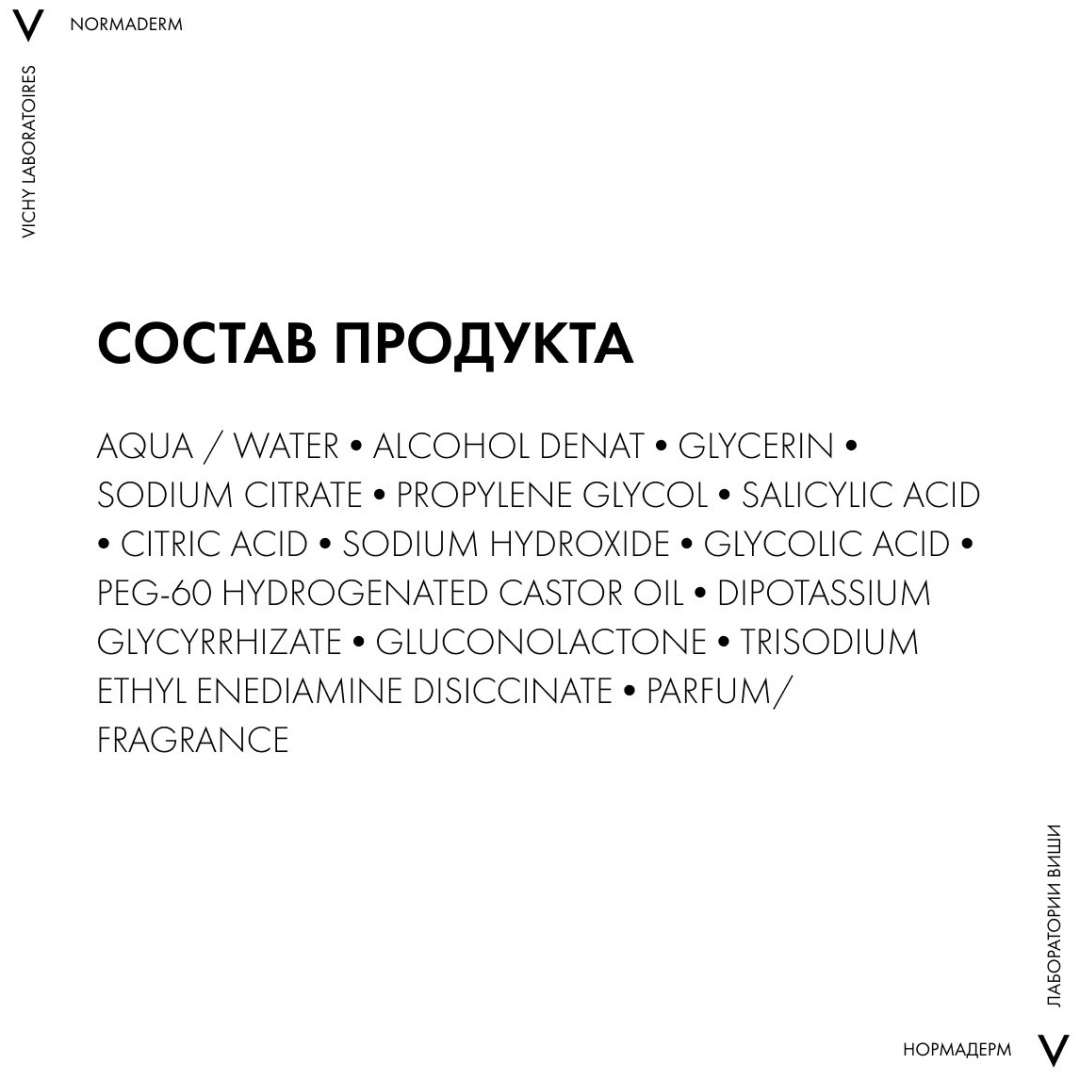 V NORMADERM

VICHY LABORATOIRES

СОСТАВ ПРОДУКТА

AQUA / WATER • ALCOHOL DENAT • GLYCERIN • SODIUM CITRATE • PROPYLENE GLYCOL • SALICYLIC ACID • CITRIC ACID • SODIUM HYDROXIDE • GLYCOLIC ACID • PEG-60 HYDROGENATED CASTOR OIL • DIPOTASSIUM GLYCYRRHIZATE • GLUCONOLACTONE • TRISODIUM ETHYL ENEDIAMINE DISICCINATE • PARFUM/ FRAGRANCE

ЛАБОРАТОРИИ ВИШИ

НОРМАДЕРМ V